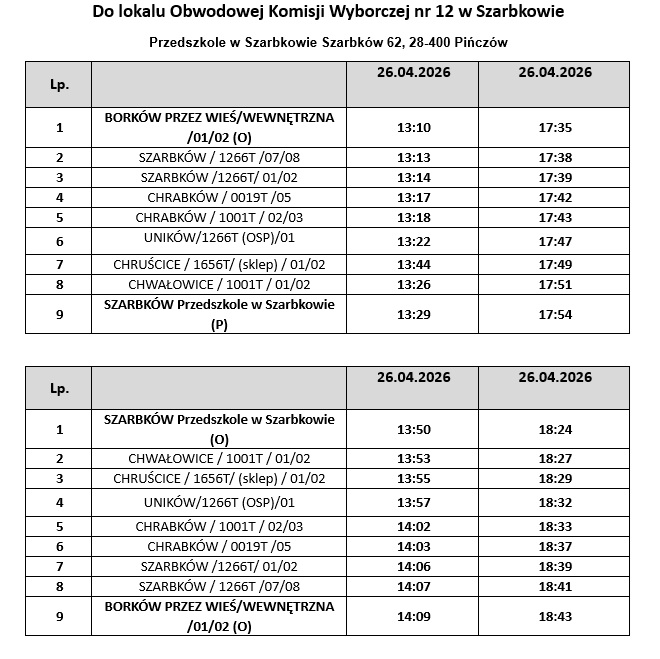 Do lokalu Obwodowej Komisji Wyborczej nr 12 w Szarbkowie

Przedszkole w Szarbkowie Szarbków 62, 28-400 Pińczów

| Lp. | | 26.04.2026 | 26.04.2026 |
|---|---|---|---|
| 1 | BORKÓW PRZEZ WIEŚ/WEWNĘTRZNA /01/02 (O) | 13:10 | 17:35 |
| 2 | SZARBKÓW / 1266T /07/08 | 13:13 | 17:38 |
| 3 | SZARBKÓW /1266T/ 01/02 | 13:14 | 17:39 |
| 4 | CHRABKÓW / 0019T /05 | 13:17 | 17:42 |
| 5 | CHRABKÓW / 1001T / 02/03 | 13:18 | 17:43 |
| 6 | UNIKÓW/1266T (OSP)/01 | 13:22 | 17:47 |
| 7 | CHRUŚCICE / 1656T/ (sklep) / 01/02 | 13:44 | 17:49 |
| 8 | CHWAŁOWICE / 1001T / 01/02 | 13:26 | 17:51 |
| 9 | SZARBKÓW Przedszkole w Szarbkowie (P) | 13:29 | 17:54 |

| Lp. | | 26.04.2026 | 26.04.2026 |
|---|---|---|---|
| 1 | SZARBKÓW Przedszkole w Szarbkowie (O) | 13:50 | 18:24 |
| 2 | CHWAŁOWICE / 1001T / 01/02 | 13:53 | 18:27 |
| 3 | CHRUŚCICE / 1656T/ (sklep) / 01/02 | 13:55 | 18:29 |
| 4 | UNIKÓW/1266T (OSP)/01 | 13:57 | 18:32 |
| 5 | CHRABKÓW / 1001T / 02/03 | 14:02 | 18:33 |
| 6 | CHRABKÓW / 0019T /05 | 14:03 | 18:37 |
| 7 | SZARBKÓW /1266T/ 01/02 | 14:06 | 18:39 |
| 8 | SZARBKÓW / 1266T /07/08 | 14:07 | 18:41 |
| 9 | BORKÓW PRZEZ WIEŚ/WEWNĘTRZNA /01/02 (O) | 14:09 | 18:43 |